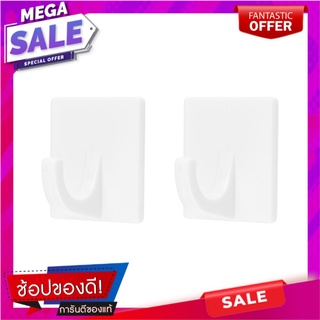 MEGA
SALE
SPECIAL OFFER

FANTASTIC
OFFER

ช้อปของดี!
การันตีของแท้

SALE